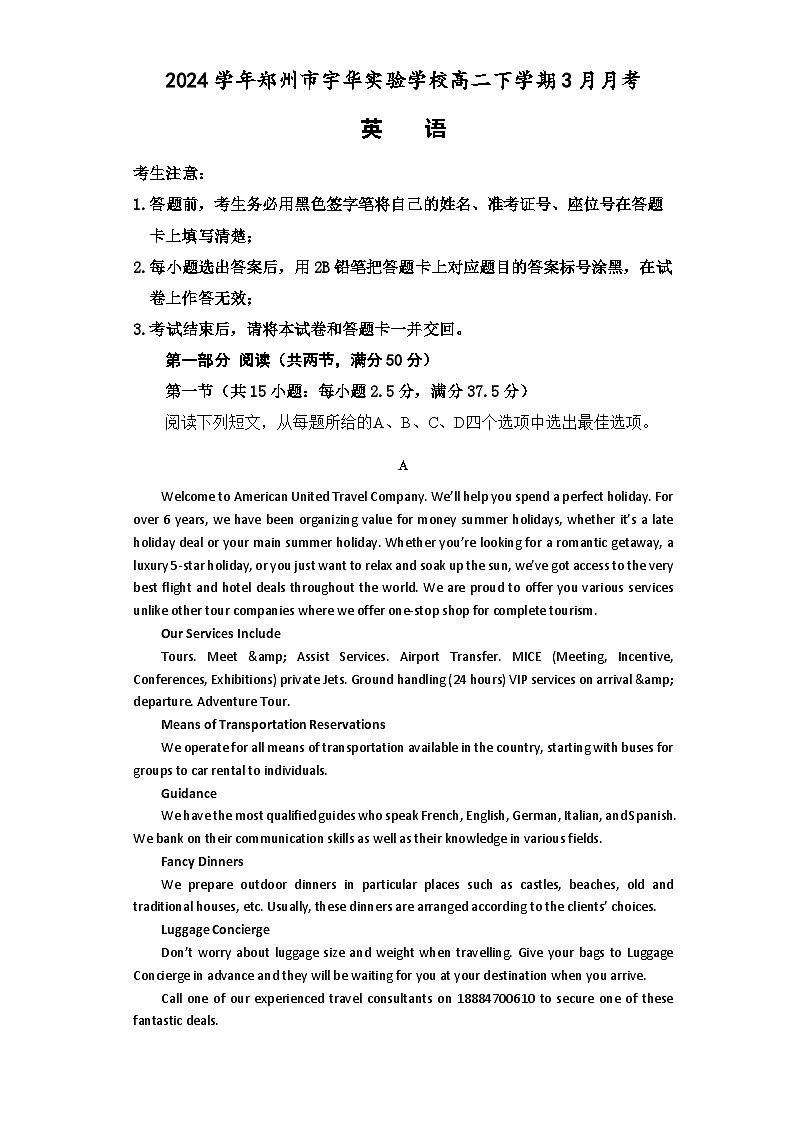 2024学年郑州市宇华实验学校高二下学期3月月考

英　语

考生注意：

1.答题前，考生务必用黑色签字笔将自己的姓名、准考证号、座位号在答题卡上填写清楚；

2.每小题选出答案后，用2B铅笔把答题卡上对应题目的答案标号涂黑，在试卷上作答无效；

3.考试结束后，请将本试卷和答题卡一并交回。

第一部分 阅读（共两节，满分50分）

第一节（共15小题：每小题2.5分，满分37.5分）

阅读下列短文，从每题所给的A、B、C、D四个选项中选出最佳选项。

A

Welcome to American United Travel Company. We'll help you spend a perfect holiday. For over 6 years, we have been organizing value for money summer holidays, whether it's a late holiday deal or your main summer holiday. Whether you're looking for a romantic getaway, a luxury 5-star holiday, or you just want to relax and soak up the sun, we've got access to the very best flight and hotel deals throughout the world. We are proud to offer you various services unlike other tour companies where we offer one-stop shop for complete tourism.

Our Services Include

Tours. Meet &amp; Assist Services. Airport Transfer. MICE (Meeting, Incentive, Conferences, Exhibitions) private Jets. Ground handling (24 hours) VIP services on arrival &amp; departure. Adventure Tour.

Means of Transportation Reservations

We operate for all means of transportation available in the country, starting with buses for groups to car rental to individuals.

Guidance

We have the most qualified guides who speak French, English, German, Italian, and Spanish. We bank on their communication skills as well as their knowledge in various fields.

Fancy Dinners

We prepare outdoor dinners in particular places such as castles, beaches, old and traditional houses, etc. Usually, these dinners are arranged according to the clients' choices.

Luggage Concierge

Don't worry about luggage size and weight when travelling. Give your bags to Luggage Concierge in advance and they will be waiting for you at your destination when you arrive.

Call one of our experienced travel consultants on 18884700610 to secure one of these fantastic deals.